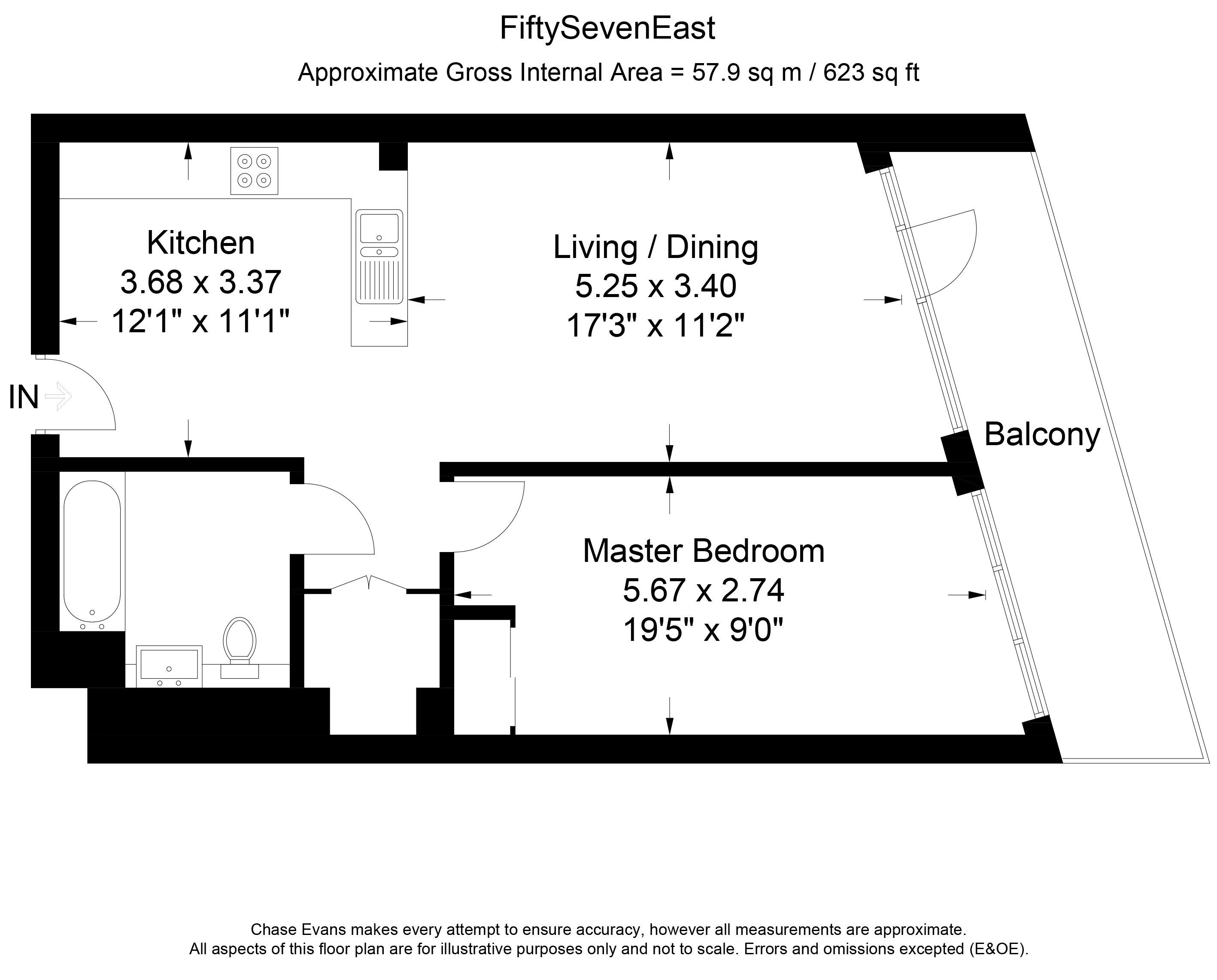 FiftySevenEast

Approximate Gross Internal Area = 57.9 sq m / 623 sq ft

Kitchen
3.68 x 3.37
12'1" x 11'1"

Living / Dining
5.25 x 3.40
17'3" x 11'2"

IN

Balcony

Master Bedroom
5.67 x 2.74
19'5" x 9'0"

Chase Evans makes every attempt to ensure accuracy, however all measurements are approximate.
All aspects of this floor plan are for illustrative purposes only and not to scale. Errors and omissions excepted (E&OE).